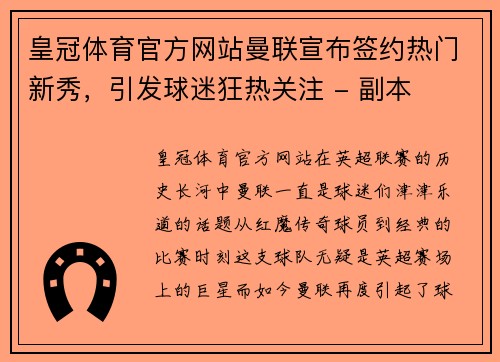 皇冠体育官方网站曼联宣布签约热门新秀，引发球迷狂热关注 - 副本

皇冠体育官方网站在英超联赛的历史长河中曼联一直是球迷们津津乐道的话题从红魔传奇球员到经典的比赛时刻这支球队无疑是英超赛场上的巨星而如今曼联再度引起了球